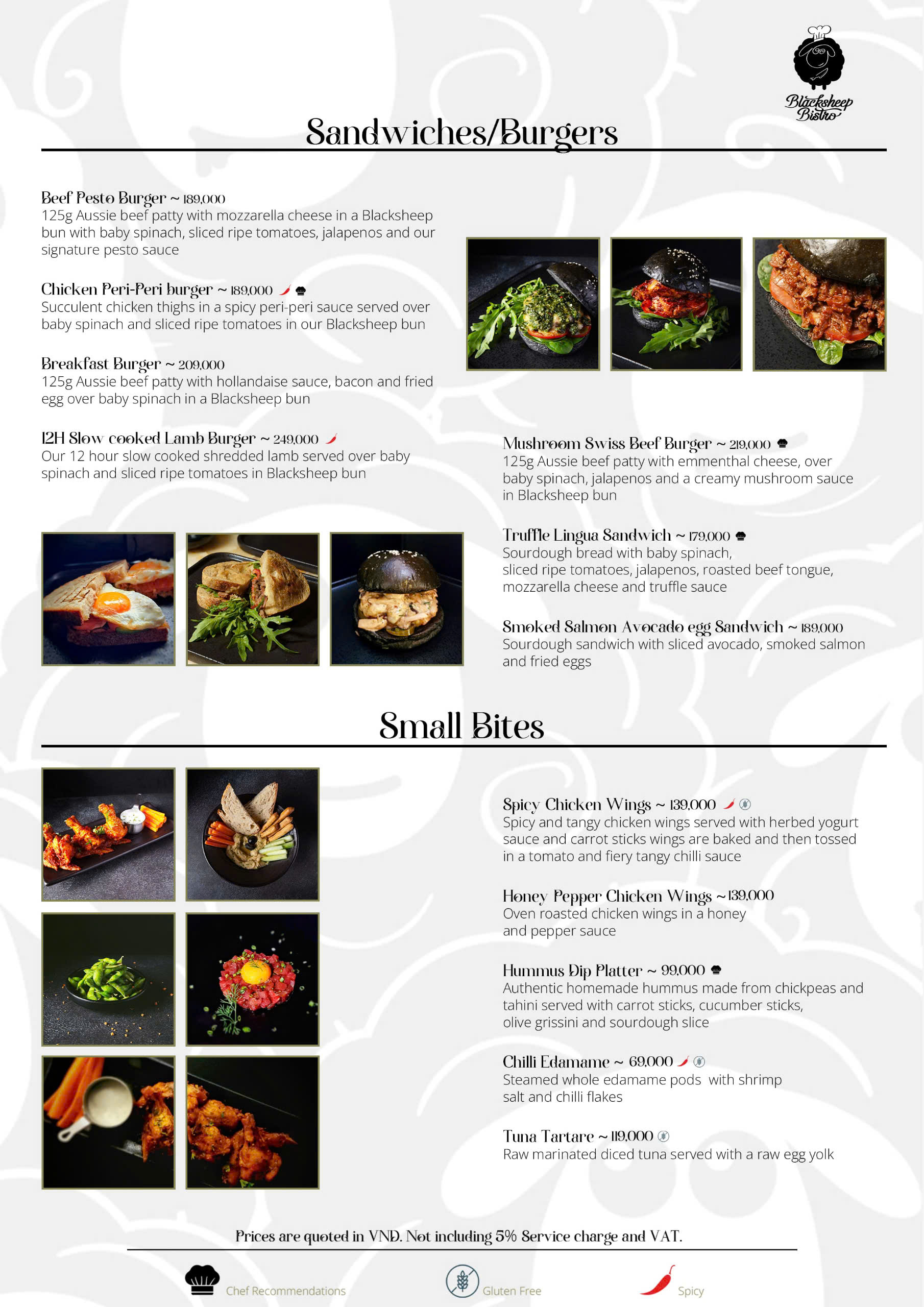 Blacksheep Bistro

Sandwiches/Burgers

Beef Pesto Burger ~ 189,000
125g Aussie beef patty with mozzarella cheese in a Blacksheep bun with baby spinach, sliced ripe tomatoes, jalapenos and our signature pesto sauce

Chicken Peri-Peri burger ~ 189,000
Succulent chicken thighs in a spicy peri-peri sauce served over baby spinach and sliced ripe tomatoes in our Blacksheep bun

Breakfast Burger ~ 209,000
125g Aussie beef patty with hollandaise sauce, bacon and fried egg over baby spinach in a Blacksheep bun

12H Slow cooked Lamb Burger ~ 249,000
Our 12 hour slow cooked shredded lamb served over baby spinach and sliced ripe tomatoes in Blacksheep bun

Mushroom Swiss Beef Burger ~ 219,000
125g Aussie beef patty with emmenthal cheese, over baby spinach, jalapenos and a creamy mushroom sauce in Blacksheep bun

Truffle Lingua Sandwich ~ 179,000
Sourdough bread with baby spinach, sliced ripe tomatoes, jalapenos, roasted beef tongue, mozzarella cheese and truffle sauce

Smoked Salmon Avocado egg Sandwich ~ 189,000
Sourdough sandwich with sliced avocado, smoked salmon and fried eggs

Small Bites

Spicy Chicken Wings ~ 139,000
Spicy and tangy chicken wings served with herbed yogurt sauce and carrot sticks wings are baked and then tossed in a tomato and fiery tangy chilli sauce

Honey Pepper Chicken Wings ~ 139,000
Oven roasted chicken wings in a honey and pepper sauce

Hummus Dip Platter ~ 99,000
Authentic homemade hummus made from chickpeas and tahini served with carrot sticks, cucumber sticks, olive grissini and sourdough slice

Chilli Edamame ~ 69,000
Steamed whole edamame pods with shrimp salt and chilli flakes

Tuna Tartare ~ 119,000
Raw marinated diced tuna served with a raw egg yolk

Prices are quoted in VND. Not including 5% Service charge and VAT.

Chef Recommendations Gluten Free Spicy